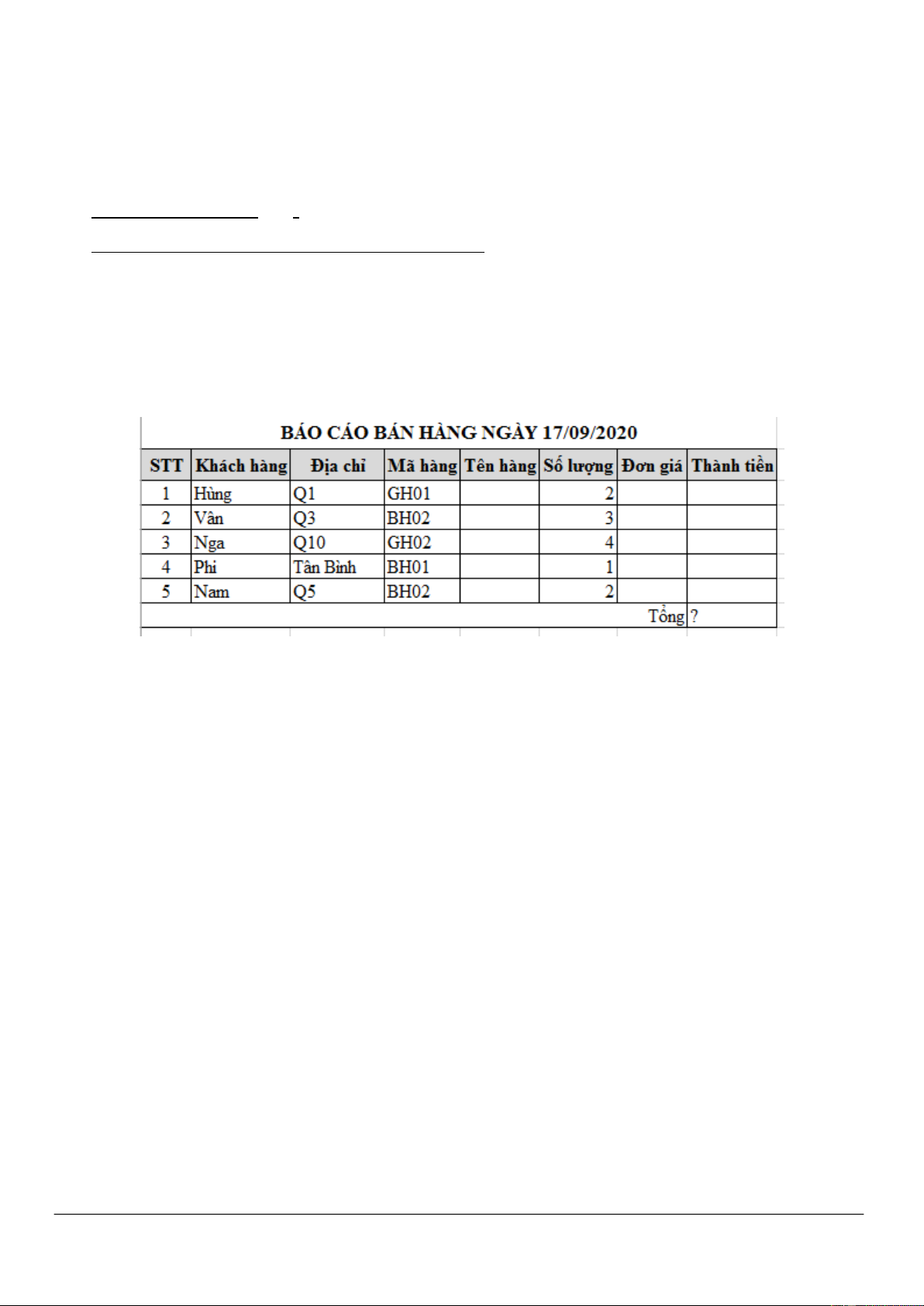 BÁO CÁO BÁN HÀNG NGÀY 17/09/2020

| STT | Khách hàng | Địa chỉ | Mã hàng | Tên hàng | Số lượng | Đơn giá | Thành tiền |
|---|---|---|---|---|---|---|---|
| 1 | Hùng | Q1 | GH01 | | 2 | | |
| 2 | Vân | Q3 | BH02 | | 3 | | |
| 3 | Nga | Q10 | GH02 | | 4 | | |
| 4 | Phi | Tân Bình | BH01 | | 1 | | |
| 5 | Nam | Q5 | BH02 | | 2 | | |
| | | | | | | Tổng | ? |